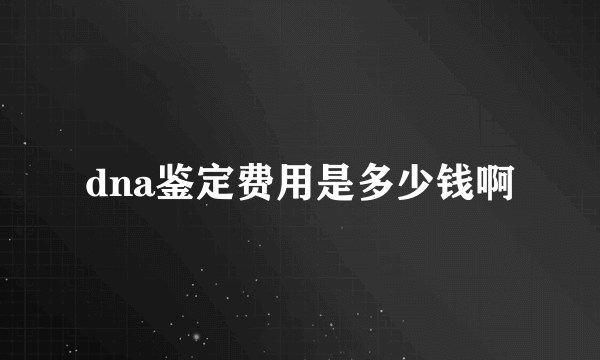 dna鉴定费用是多少钱啊